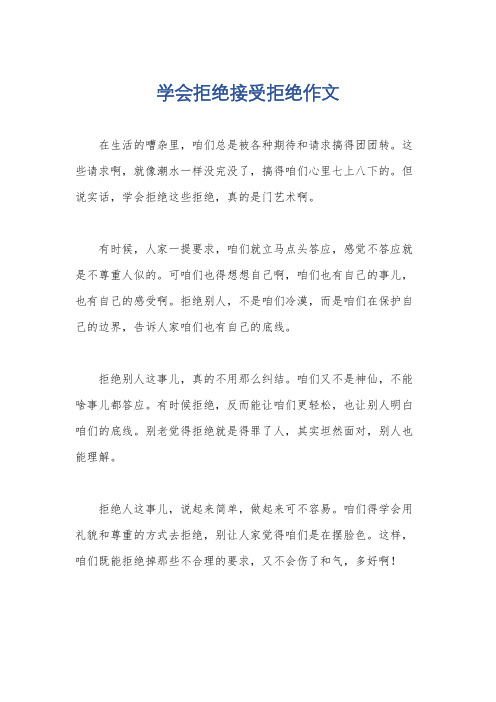 学会拒绝接受拒绝作文

在生活的嘈杂里，咱们总是被各种期待和请求搞得团团转。这些请求啊，就像潮水一样没完没了，搞得咱们心里七上八下的。但说实话，学会拒绝这些拒绝，真的是门艺术啊。

有时候，人家一提要求，咱们就立马点头答应，感觉不答应就是不尊重人似的。可咱们也得想想自己啊，咱们也有自己的事儿，也有自己的感受啊。拒绝别人，不是咱们冷漠，而是咱们在保护自己的边界，告诉人家咱们也有自己的底线。

拒绝别人这事儿，真的不用那么纠结。咱们又不是神仙，不能啥事儿都答应。有时候拒绝，反而能让咱们更轻松，也让别人明白咱们的底线。别老觉得拒绝就是得罪了人，其实坦然面对，别人也能理解。

拒绝人这事儿，说起来简单，做起来可不容易。咱们得学会用礼貌和尊重的方式去拒绝，别让人家觉得咱们是在摆脸色。这样，咱们既能拒绝掉那些不合理的要求，又不会伤了和气，多好啊！